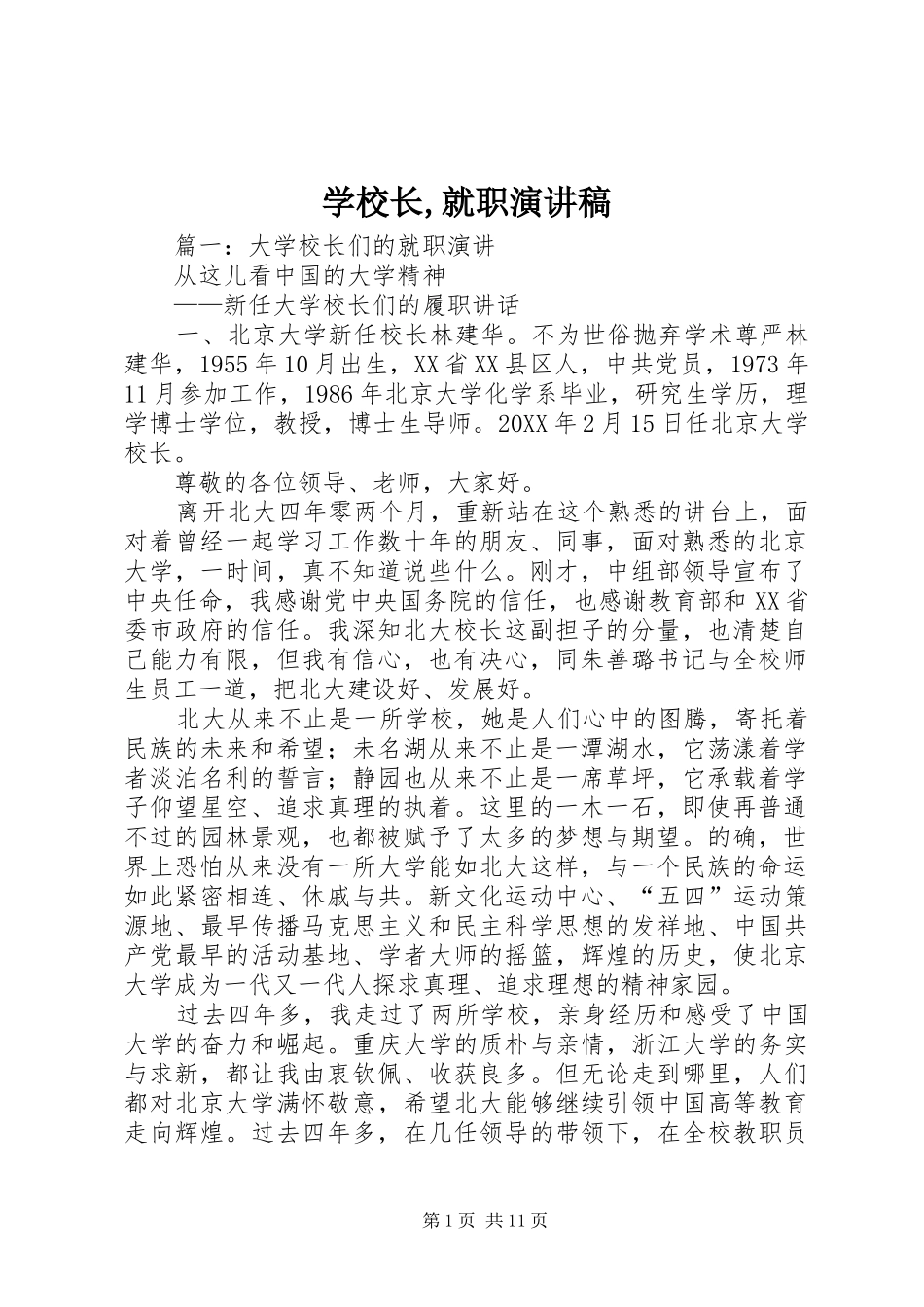 学校长,就职演讲稿

篇一：大学校长们的就职演讲

从这儿看中国的大学精神

——新任大学校长们的履职讲话

一、北京大学新任校长林建华。不为世俗抛弃学术尊严林建华，1955年10月出生，XX省XX县区人，中共党员，1973年11月参加工作，1986年北京大学化学系毕业，研究生学历，理学博士学位，教授，博士生导师。20XX年2月15日任北京大学校长。

尊敬的各位领导、老师，大家好。

离开北大四年零两个月，重新站在这个熟悉的讲台上，面对着曾经一起学习工作数十年的朋友、同事，面对熟悉的北京大学，一时间，真不知道说些什么。刚才，中组部领导宣布了中央任命，我感谢党中央国务院的信任，也感谢教育部和XX省委市政府的信任。我深知北大校长这副担子的分量，也清楚自己能力有限，但我有信心，也有决心，同朱善璐书记与全校师生员工一道，把北大建设好、发展好。

北大从来不止是一所学校，她是人们心中的图腾，寄托着民族的未来和希望；未名湖从来不止是一潭湖水，它荡漾着学者淡泊名利的誓言；静园也从来不止是一席草坪，它承载着学子仰望星空、追求真理的执着。这里的一木一石，即使再普通不过的园林景观，也都被赋予了太多的梦想与期望。的确，世界上恐怕从来没有一所大学能如北大这样，与一个民族的命运如此紧密相连、休戚与共。新文化运动中心、“五四”运动策源地、最早传播马克思主义和民主科学思想的发祥地、中国共产党最早的活动基地、学者大师的摇篮，辉煌的历史，使北京大学成为一代又一代人探求真理、追求理想的精神家园。

过去四年多，我走过了两所学校，亲身经历和感受了中国大学的奋力和崛起。重庆大学的质朴与亲情，浙江大学的务实与求新，都让我由衷钦佩、收获良多。但无论走到哪里，人们都对北京大学满怀敬意，希望北大能够继续引领中国高等教育走向辉煌。过去四年多，在几任领导的带领下，在全校教职员

第1页 共11页